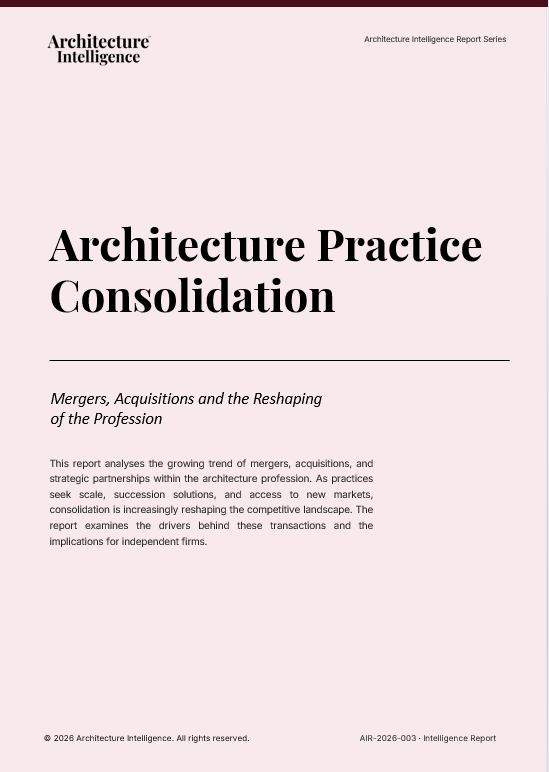 Architecture Intelligence

Architecture Intelligence Report Series

Architecture Practice Consolidation

Mergers, Acquisitions and the Reshaping of the Profession

This report analyses the growing trend of mergers, acquisitions, and strategic partnerships within the architecture profession. As practices seek scale, succession solutions, and access to new markets, consolidation is increasingly reshaping the competitive landscape. The report examines the drivers behind these transactions and the implications for independent firms.

© 2026 Architecture Intelligence. All rights reserved.

AIR-2026-003 · Intelligence Report